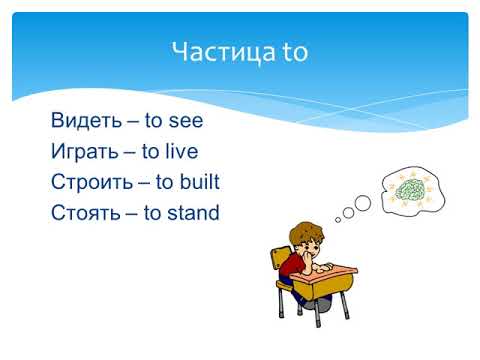 Частица to

Видеть – to see
Играть – to live
Строить – to built
Стоять – to stand